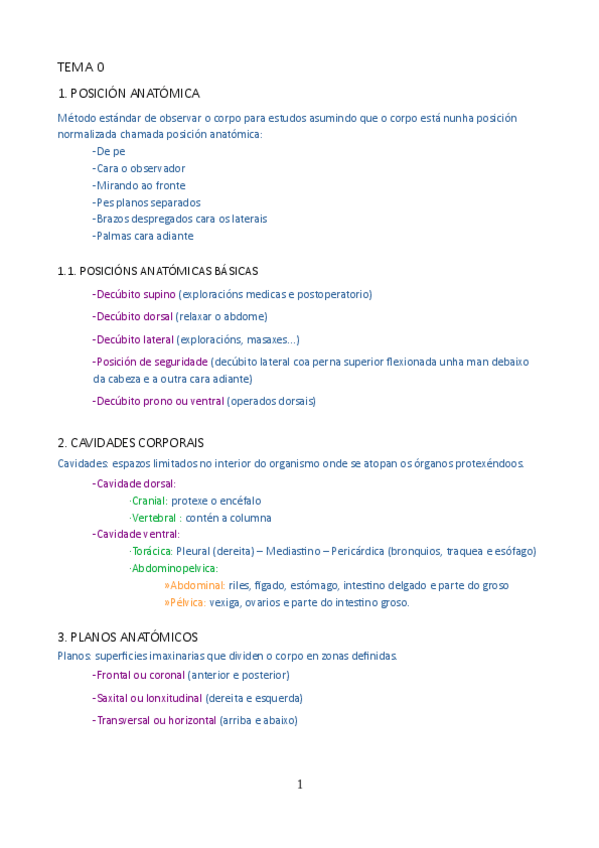 TEMA 0

1. POSICIÓN ANATÓMICA

Método estándar de observar o corpo para estudos asumindo que o corpo está nunha posición normalizada chamada posición anatómica:

-De pe
-Cara o observador
-Mirando ao fronte
-Pes planos separados
-Brazos despregados cara os laterais
-Palmas cara adiante

1.1. POSICIÓNS ANATÓMICAS BÁSICAS

-Decúbito supino (exploracións medicas e postoperatorio)

-Decúbito dorsal (relaxar o abdome)

-Decúbito lateral (exploracións, masaxes...)

-Posición de seguridade (decúbito lateral coa perna superior flexionada unha man debaixo da cabeza e a outra cara adiante)

-Decúbito prono ou ventral (operados dorsais)

2. CAVIDADES CORPORAIS

Cavidades: espazos limitados no interior do organismo onde se atopan os órganos protexéndoos.

-Cavidade dorsal:
·Cranial: protexe o encéfalo
·Vertebral : contén a columna
-Cavidade ventral:
·Torácica: Pleural (dereita) – Mediastino – Pericárdica (bronquios, traquea e esófago)
·Abdominopelvica:
»Abdominal: riles, fígado, estómago, intestino delgado e parte do groso
»Pélvica: vexiga, ovarios e parte do intestino groso.

3. PLANOS ANATÓMICOS

Planos: superficies imaxinarias que dividen o corpo en zonas definidas.

-Frontal ou coronal (anterior e posterior)

-Saxital ou lonxitudinal (dereita e esquerda)

-Transversal ou horizontal (arriba e abaixo)

1